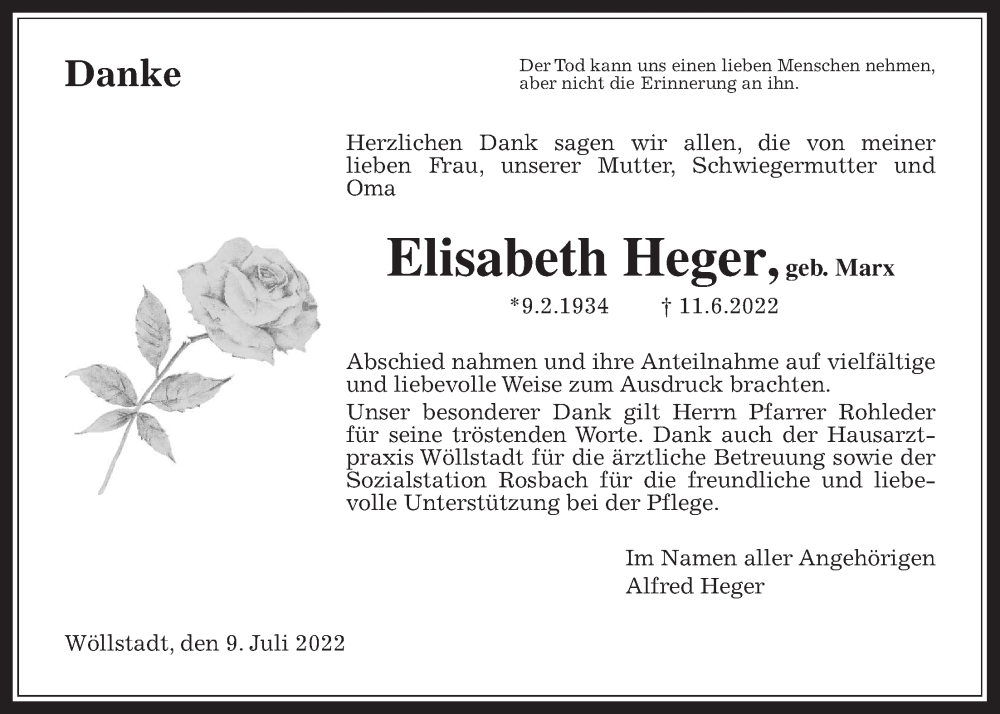 Danke

Der Tod kann uns einen lieben Menschen nehmen, aber nicht die Erinnerung an ihn.

Herzlichen Dank sagen wir allen, die von meiner lieben Frau, unserer Mutter, Schwiegermutter und Oma

Elisabeth Heger, geb. Marx

*9.2.1934 † 11.6.2022

Abschied nahmen und ihre Anteilnahme auf vielfältige und liebevolle Weise zum Ausdruck brachten.
Unser besonderer Dank gilt Herrn Pfarrer Rohleder für seine tröstenden Worte. Dank auch der Hausarztpraxis Wöllstadt für die ärztliche Betreuung sowie der Sozialstation Rosbach für die freundliche und liebevolle Unterstützung bei der Pflege.

Im Namen aller Angehörigen
Alfred Heger

Wöllstadt, den 9. Juli 2022